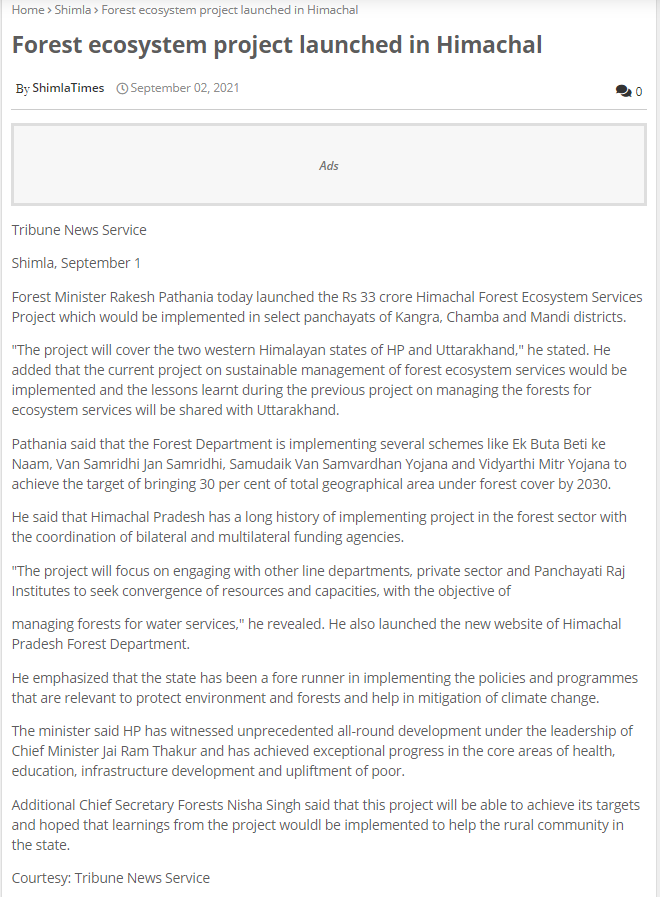 Home › Shimla › Forest ecosystem project launched in Himachal

Forest ecosystem project launched in Himachal

By ShimlaTimes September 02, 2021 0

Ads

Tribune News Service

Shimla, September 1

Forest Minister Rakesh Pathania today launched the Rs 33 crore Himachal Forest Ecosystem Services Project which would be implemented in select panchayats of Kangra, Chamba and Mandi districts.

"The project will cover the two western Himalayan states of HP and Uttarakhand," he stated. He added that the current project on sustainable management of forest ecosystem services would be implemented and the lessons learnt during the previous project on managing the forests for ecosystem services will be shared with Uttarakhand.

Pathania said that the Forest Department is implementing several schemes like Ek Buta Beti ke Naam, Van Samridhi Jan Samridhi, Samudaik Van Samvardhan Yojana and Vidyarthi Mitr Yojana to achieve the target of bringing 30 per cent of total geographical area under forest cover by 2030.

He said that Himachal Pradesh has a long history of implementing project in the forest sector with the coordination of bilateral and multilateral funding agencies.

"The project will focus on engaging with other line departments, private sector and Panchayati Raj Institutes to seek convergence of resources and capacities, with the objective of

managing forests for water services," he revealed. He also launched the new website of Himachal Pradesh Forest Department.

He emphasized that the state has been a fore runner in implementing the policies and programmes that are relevant to protect environment and forests and help in mitigation of climate change.

The minister said HP has witnessed unprecedented all-round development under the leadership of Chief Minister Jai Ram Thakur and has achieved exceptional progress in the core areas of health, education, infrastructure development and upliftment of poor.

Additional Chief Secretary Forests Nisha Singh said that this project will be able to achieve its targets and hoped that learnings from the project wouldl be implemented to help the rural community in the state.

Courtesy: Tribune News Service